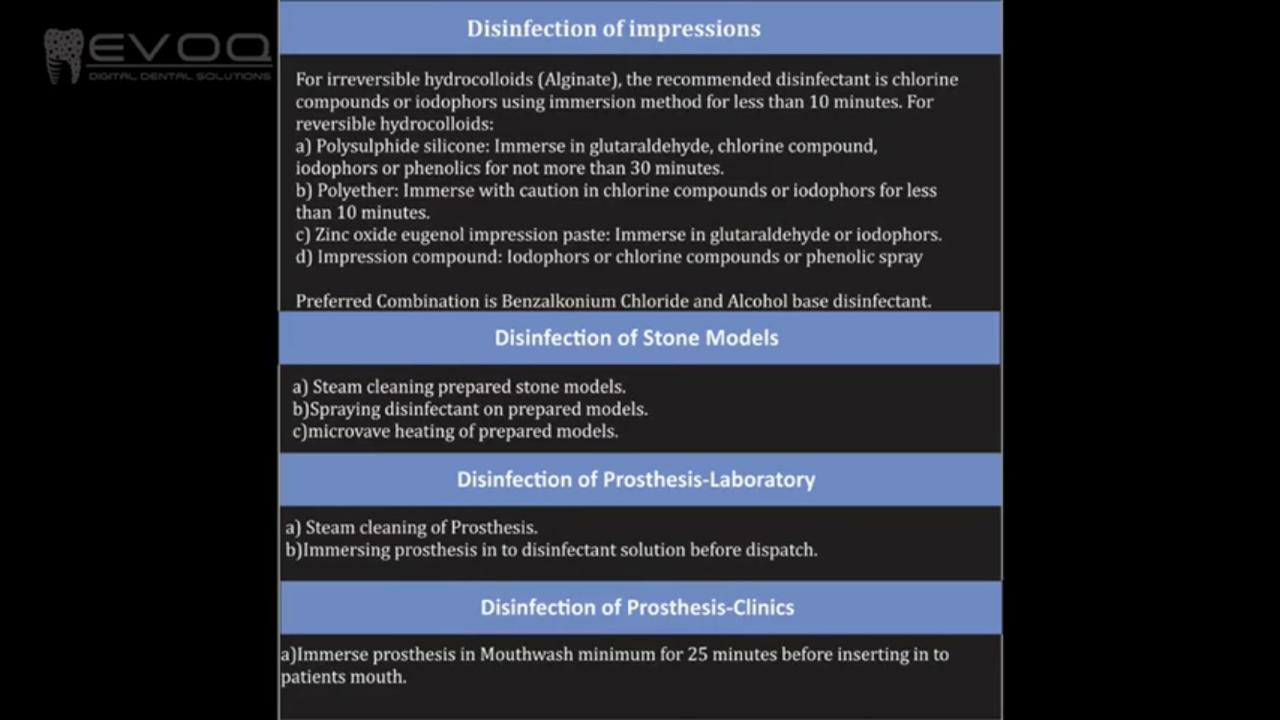 EVOQ
DIGITAL DENTAL SOLUTIONS

Disinfection of impressions

For irreversible hydrocolloids (Alginate), the recommended disinfectant is chlorine compounds or iodophors using immersion method for less than 10 minutes. For reversible hydrocolloids:
a) Polysulphide silicone: Immerse in glutaraldehyde, chlorine compound, iodophors or phenolics for not more than 30 minutes.
b) Polyether: Immerse with caution in chlorine compounds or iodophors for less than 10 minutes.
c) Zinc oxide eugenol impression paste: Immerse in glutaraldehyde or iodophors.
d) Impression compound: Iodophors or chlorine compounds or phenolic spray

Preferred Combination is Benzalkonium Chloride and Alcohol base disinfectant.

Disinfection of Stone Models

a) Steam cleaning prepared stone models.
b)Spraying disinfectant on prepared models.
c)microvave heating of prepared models.

Disinfection of Prosthesis-Laboratory

a) Steam cleaning of Prosthesis.
b)Immersing prosthesis in to disinfectant solution before dispatch.

Disinfection of Prosthesis-Clinics

a)Immerse prosthesis in Mouthwash minimum for 25 minutes before inserting in to patients mouth.